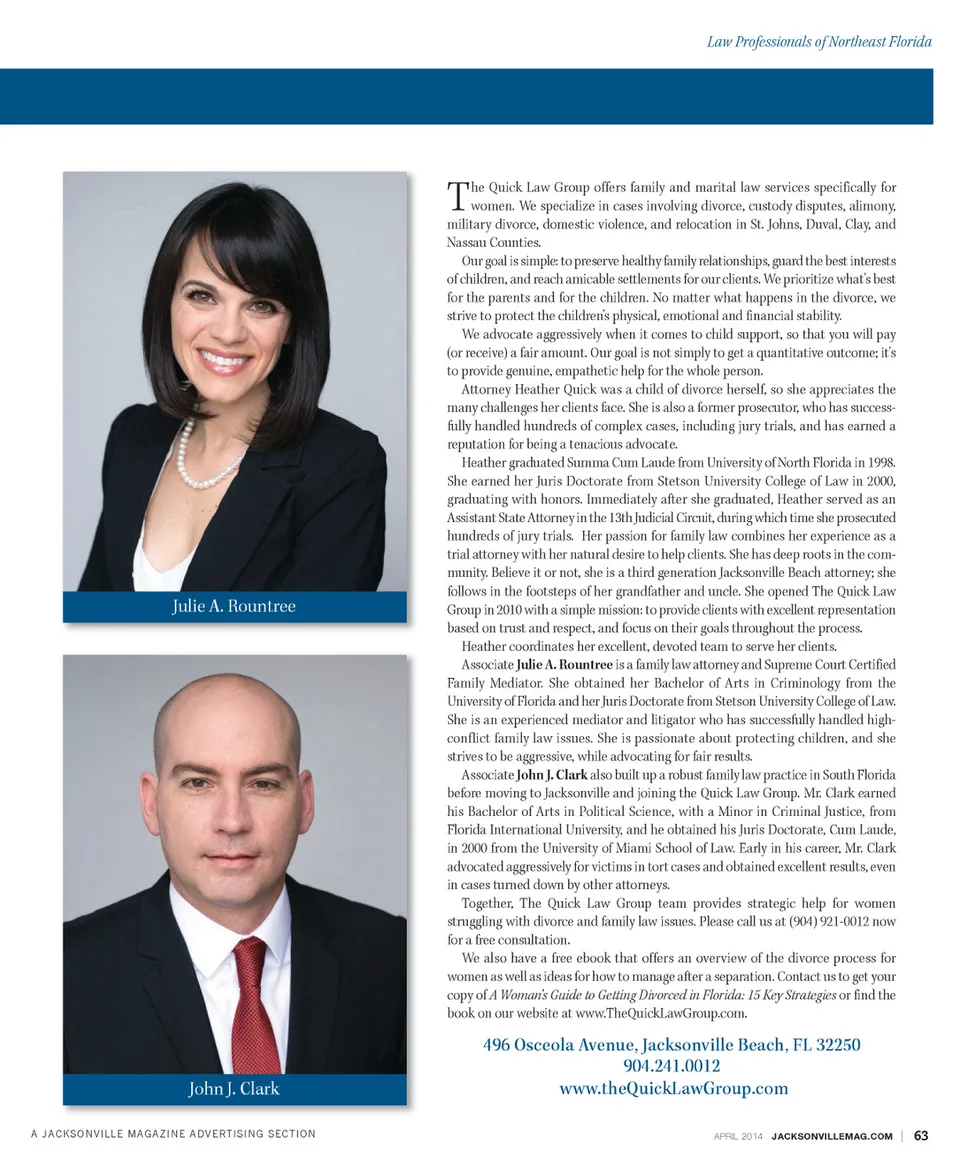 Law Professionals of Northeast Florida

Julie A. Rountree

John J. Clark

The Quick Law Group offers family and marital law services specifically for women. We specialize in cases involving divorce, custody disputes, alimony, military divorce, domestic violence, and relocation in St. Johns, Duval, Clay, and Nassau Counties.

Our goal is simple: to preserve healthy family relationships, guard the best interests of children, and reach amicable settlements for our clients. We prioritize what's best for the parents and for the children. No matter what happens in the divorce, we strive to protect the children's physical, emotional and financial stability.

We advocate aggressively when it comes to child support, so that you will pay (or receive) a fair amount. Our goal is not simply to get a quantitative outcome; it's to provide genuine, empathetic help for the whole person.

Attorney Heather Quick was a child of divorce herself, so she appreciates the many challenges her clients face. She is also a former prosecutor, who has successfully handled hundreds of complex cases, including jury trials, and has earned a reputation for being a tenacious advocate.

Heather graduated Summa Cum Laude from University of North Florida in 1998. She earned her Juris Doctorate from Stetson University College of Law in 2000, graduating with honors. Immediately after she graduated, Heather served as an Assistant State Attorney in the 13th Judicial Circuit, during which time she prosecuted hundreds of jury trials. Her passion for family law combines her experience as a trial attorney with her natural desire to help clients. She has deep roots in the community. Believe it or not, she is a third generation Jacksonville Beach attorney; she follows in the footsteps of her grandfather and uncle. She opened The Quick Law Group in 2010 with a simple mission: to provide clients with excellent representation based on trust and respect, and focus on their goals throughout the process.

Heather coordinates her excellent, devoted team to serve her clients.

Associate Julie A. Rountree is a family law attorney and Supreme Court Certified Family Mediator. She obtained her Bachelor of Arts in Criminology from the University of Florida and her Juris Doctorate from Stetson University College of Law. She is an experienced mediator and litigator who has successfully handled high-conflict family law issues. She is passionate about protecting children, and she strives to be aggressive, while advocating for fair results.

Associate John J. Clark also built up a robust family law practice in South Florida before moving to Jacksonville and joining the Quick Law Group. Mr. Clark earned his Bachelor of Arts in Political Science, with a Minor in Criminal Justice, from Florida International University, and he obtained his Juris Doctorate, Cum Laude, in 2000 from the University of Miami School of Law. Early in his career, Mr. Clark advocated aggressively for victims in tort cases and obtained excellent results, even in cases turned down by other attorneys.

Together, The Quick Law Group team provides strategic help for women struggling with divorce and family law issues. Please call us at (904) 921-0012 now for a free consultation.

We also have a free ebook that offers an overview of the divorce process for women as well as ideas for how to manage after a separation. Contact us to get your copy of A Woman's Guide to Getting Divorced in Florida: 15 Key Strategies or find the book on our website at www.TheQuickLawGroup.com.

496 Osceola Avenue, Jacksonville Beach, FL 32250
904.241.0012
www.theQuickLawGroup.com

A JACKSONVILLE MAGAZINE ADVERTISING SECTION

APRIL 2014 JACKSONVILLEMAG.COM | 63